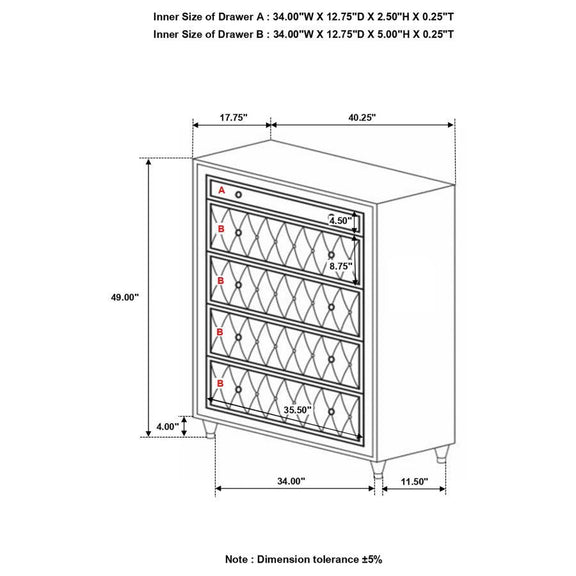 Inner Size of Drawer A : 34.00"W X 12.75"D X 2.50"H X 0.25"T
Inner Size of Drawer B : 34.00"W X 12.75"D X 5.00"H X 0.25"T

17.75"
40.25"
A
4.50"
B
8.75"
49.00"
B
B
B
35.50"
4.00"
34.00"
11.50"

Note : Dimension tolerance ±5%